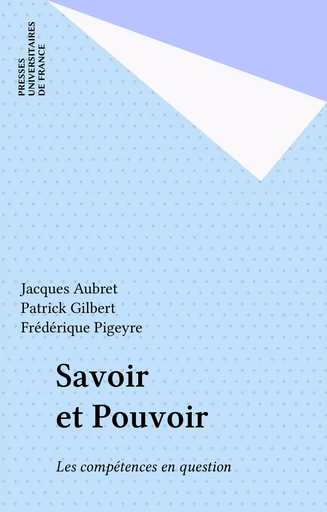 PRESSES UNIVERSITAIRES DE FRANCE

Jacques Aubret
Patrick Gilbert
Frédérique Pigeyre

Savoir et Pouvoir

Les compétences en question